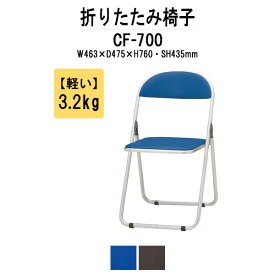 折りたたみ椅子
CF-700
W463×D475×H760・SH435mm

【軽い】
3.2kg